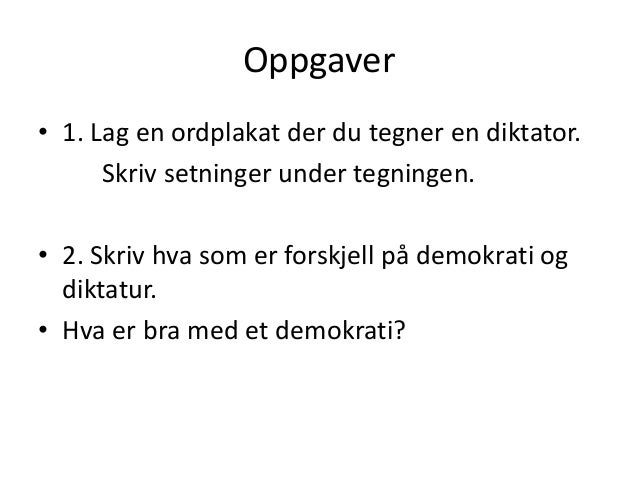 Oppgaver

• 1. Lag en ordplakat der du tegner en diktator.
Skriv setninger under tegningen.

• 2. Skriv hva som er forskjell på demokrati og diktatur.

• Hva er bra med et demokrati?